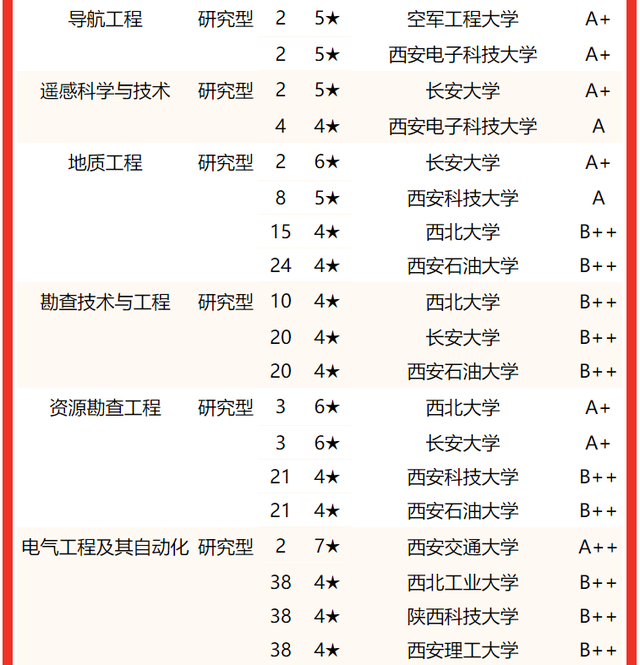 | 导航工程 | 研究型 | 2 | 5★ | 空军工程大学 | A+ |
|---|---|---|---|---|---|
| | | 2 | 5★ | 西安电子科技大学 | A+ |
| 遥感科学与技术 | 研究型 | 2 | 5★ | 长安大学 | A+ |
| | | 4 | 4★ | 西安电子科技大学 | A |
| 地质工程 | 研究型 | 2 | 6★ | 长安大学 | A+ |
| | | 8 | 5★ | 西安科技大学 | A |
| | | 15 | 4★ | 西北大学 | B++ |
| | | 24 | 4★ | 西安石油大学 | B++ |
| 勘查技术与工程 | 研究型 | 10 | 4★ | 西北大学 | B++ |
| | | 20 | 4★ | 长安大学 | B++ |
| | | 20 | 4★ | 西安石油大学 | B++ |
| 资源勘查工程 | 研究型 | 3 | 6★ | 西北大学 | A+ |
| | | 3 | 6★ | 长安大学 | A+ |
| | | 21 | 4★ | 西安科技大学 | B++ |
| | | 21 | 4★ | 西安石油大学 | B++ |
| 电气工程及其自动化 | 研究型 | 2 | 7★ | 西安交通大学 | A++ |
| | | 38 | 4★ | 西北工业大学 | B++ |
| | | 38 | 4★ | 陕西科技大学 | B++ |
| | | 38 | 4★ | 西安理工大学 | B++ |